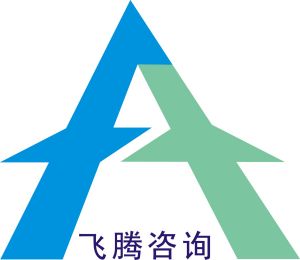 飞腾咨询